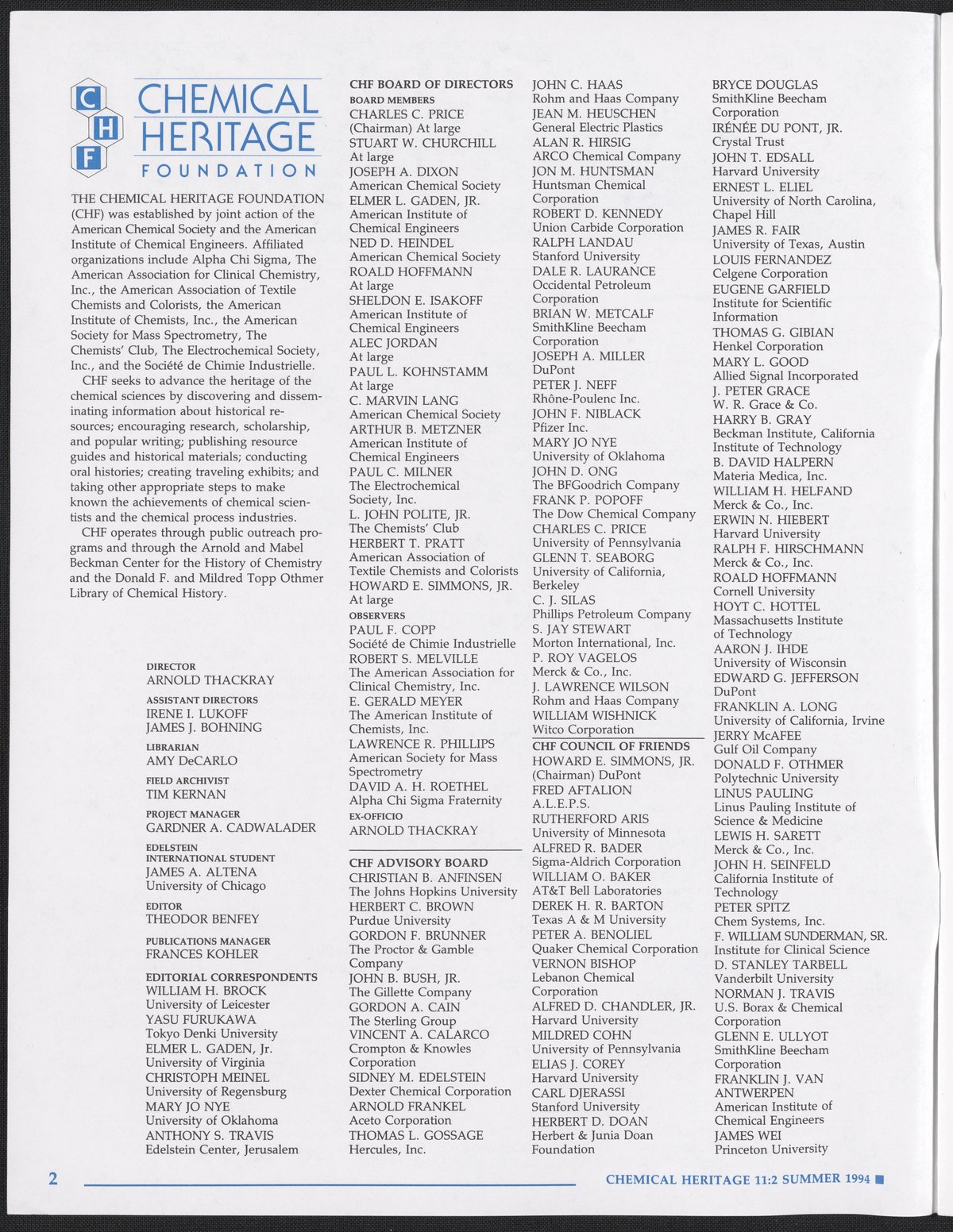 C H F CHEMICAL HERITAGE FOUNDATION

THE CHEMICAL HERITAGE FOUNDATION (CHF) was established by joint action of the American Chemical Society and the American Institute of Chemical Engineers. Affiliated organizations include Alpha Chi Sigma, The American Association for Clinical Chemistry, Inc., the American Association of Textile Chemists and Colorists, the American Institute of Chemists, Inc., the American Society for Mass Spectrometry, The Chemists' Club, The Electrochemical Society, Inc., and the Société de Chimie Industrielle.

CHF seeks to advance the heritage of the chemical sciences by discovering and disseminating information about historical resources; encouraging research, scholarship, and popular writing; publishing resource guides and historical materials; conducting oral histories; creating traveling exhibits; and taking other appropriate steps to make known the achievements of chemical scientists and the chemical process industries.

CHF operates through public outreach programs and through the Arnold and Mabel Beckman Center for the History of Chemistry and the Donald F. and Mildred Topp Othmer Library of Chemical History.

DIRECTOR
ARNOLD THACKRAY

ASSISTANT DIRECTORS
IRENE I. LUKOFF
JAMES J. BOHNING

LIBRARIAN
AMY DeCARLO

FIELD ARCHIVIST
TIM KERNAN

PROJECT MANAGER
GARDNER A. CADWALADER

EDELSTEIN INTERNATIONAL STUDENT
JAMES A. ALTENA
University of Chicago

EDITOR
THEODOR BENFEY

PUBLICATIONS MANAGER
FRANCES KOHLER

EDITORIAL CORRESPONDENTS
WILLIAM H. BROCK
University of Leicester
YASU FURUKAWA
Tokyo Denki University
ELMER L. GADEN, Jr.
University of Virginia
CHRISTOPH MEINEL
University of Regensburg
MARY JO NYE
University of Oklahoma
ANTHONY S. TRAVIS
Edelstein Center, Jerusalem

CHF BOARD OF DIRECTORS
BOARD MEMBERS
CHARLES C. PRICE
(Chairman) At large
STUART W. CHURCHILL
At large
JOSEPH A. DIXON
American Chemical Society
ELMER L. GADEN, JR.
American Institute of Chemical Engineers
NED D. HEINDEL
American Chemical Society
ROALD HOFFMANN
At large
SHELDON E. ISAKOFF
American Institute of Chemical Engineers
ALEC JORDAN
At large
PAUL L. KOHNSTAMM
At large
C. MARVIN LANG
American Chemical Society
ARTHUR B. METZNER
American Institute of Chemical Engineers
PAUL C. MILNER
The Electrochemical Society, Inc.
L. JOHN POLITE, JR.
The Chemists' Club
HERBERT T. PRATT
American Association of Textile Chemists and Colorists
HOWARD E. SIMMONS, JR.
At large
OBSERVERS
PAUL F. COPP
Société de Chimie Industrielle
ROBERT S. MELVILLE
The American Association for Clinical Chemistry, Inc.
E. GERALD MEYER
The American Institute of Chemists, Inc.
LAWRENCE R. PHILLIPS
American Society for Mass Spectrometry
DAVID A. H. ROETHEL
Alpha Chi Sigma Fraternity
EX-OFFICIO
ARNOLD THACKRAY

CHF ADVISORY BOARD
CHRISTIAN B. ANFINSEN
The Johns Hopkins University
HERBERT C. BROWN
Purdue University
GORDON F. BRUNNER
The Proctor & Gamble Company
JOHN B. BUSH, JR.
The Gillette Company
GORDON A. CAIN
The Sterling Group
VINCENT A. CALARCO
Crompton & Knowles Corporation
SIDNEY M. EDELSTEIN
Dexter Chemical Corporation
ARNOLD FRANKEL
Aceto Corporation
THOMAS L. GOSSAGE
Hercules, Inc.

JOHN C. HAAS
Rohm and Haas Company
JEAN M. HEUSCHEN
General Electric Plastics
ALAN R. HIRSIG
ARCO Chemical Company
JON M. HUNTSMAN
Huntsman Chemical Corporation
ROBERT D. KENNEDY
Union Carbide Corporation
RALPH LANDAU
Stanford University
DALE R. LAURANCE
Occidental Petroleum Corporation
BRIAN W. METCALF
SmithKline Beecham Corporation
JOSEPH A. MILLER
DuPont
PETER J. NEFF
Rhône-Poulenc Inc.
JOHN F. NIBLACK
Pfizer Inc.
MARY JO NYE
University of Oklahoma
JOHN D. ONG
The BFGoodrich Company
FRANK P. POPOFF
The Dow Chemical Company
CHARLES C. PRICE
University of Pennsylvania
GLENN T. SEABORG
University of California, Berkeley
C. J. SILAS
Phillips Petroleum Company
S. JAY STEWART
Morton International, Inc.
P. ROY VAGELOS
Merck & Co., Inc.
J. LAWRENCE WILSON
Rohm and Haas Company
WILLIAM WISHNICK
Witco Corporation

CHF COUNCIL OF FRIENDS
HOWARD E. SIMMONS, JR.
(Chairman) DuPont
FRED AFTALION
A.L.E.P.S.
RUTHERFORD ARIS
University of Minnesota
ALFRED R. BADER
Sigma-Aldrich Corporation
WILLIAM O. BAKER
AT&T Bell Laboratories
DEREK H. R. BARTON
Texas A & M University
PETER A. BENOLIEL
Quaker Chemical Corporation
VERNON BISHOP
Lebanon Chemical Corporation
ALFRED D. CHANDLER, JR.
Harvard University
MILDRED COHN
University of Pennsylvania
ELIAS J. COREY
Harvard University
CARL DJERASSI
Stanford University
HERBERT D. DOAN
Herbert & Junia Doan Foundation

BRYCE DOUGLAS
SmithKline Beecham Corporation
IRÉNÉE DU PONT, JR.
Crystal Trust
JOHN T. EDSALL
Harvard University
ERNEST L. ELIEL
University of North Carolina, Chapel Hill
JAMES R. FAIR
University of Texas, Austin
LOUIS FERNANDEZ
Celgene Corporation
EUGENE GARFIELD
Institute for Scientific Information
THOMAS G. GIBIAN
Henkel Corporation
MARY L. GOOD
Allied Signal Incorporated
J. PETER GRACE
W. R. Grace & Co.
HARRY B. GRAY
Beckman Institute, California Institute of Technology
B. DAVID HALPERN
Materia Medica, Inc.
WILLIAM H. HELFAND
Merck & Co., Inc.
ERWIN N. HIEBERT
Harvard University
RALPH F. HIRSCHMANN
Merck & Co., Inc.
ROALD HOFFMANN
Cornell University
HOYT C. HOTTEL
Massachusetts Institute of Technology
AARON J. IHDE
University of Wisconsin
EDWARD G. JEFFERSON
DuPont
FRANKLIN A. LONG
University of California, Irvine
JERRY McAFEE
Gulf Oil Company
DONALD F. OTHMER
Polytechnic University
LINUS PAULING
Linus Pauling Institute of Science & Medicine
LEWIS H. SARETT
Merck & Co., Inc.
JOHN H. SEINFELD
California Institute of Technology
PETER SPITZ
Chem Systems, Inc.
F. WILLIAM SUNDERMAN, SR.
Institute for Clinical Science
D. STANLEY TARBELL
Vanderbilt University
NORMAN J. TRAVIS
U.S. Borax & Chemical Corporation
GLENN E. ULLYOT
SmithKline Beecham Corporation
FRANKLIN J. VAN ANTWERPEN
American Institute of Chemical Engineers
JAMES WEI
Princeton University

2 CHEMICAL HERITAGE 11:2 SUMMER 1994